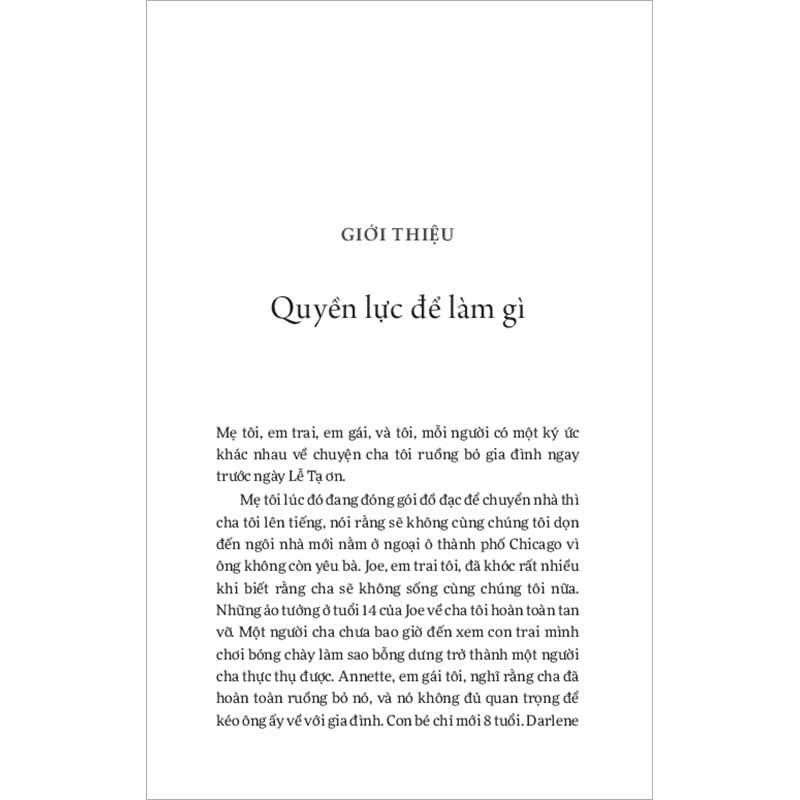 GIỚI THIỆU

Quyền lực để làm gì

Mẹ tôi, em trai, em gái, và tôi, mỗi người có một ký ức khác nhau về chuyện cha tôi ruồng bỏ gia đình ngay trước ngày Lễ Tạ ơn.

Mẹ tôi lúc đó đang đóng gói đồ đạc để chuyển nhà thì cha tôi lên tiếng, nói rằng sẽ không cùng chúng tôi dọn đến ngôi nhà mới nằm ở ngoại ô thành phố Chicago vì ông không còn yêu bà. Joe, em trai tôi, đã khóc rất nhiều khi biết rằng cha sẽ không sống cùng chúng tôi nữa. Những ảo tưởng ở tuổi 14 của Joe về cha tôi hoàn toàn tan vỡ. Một người cha chưa bao giờ đến xem con trai mình chơi bóng chày làm sao bỗng dưng trở thành một người cha thực thụ được. Annette, em gái tôi, nghĩ rằng cha đã hoàn toàn ruồng bỏ nó, và nó không đủ quan trọng để kéo ông ấy về với gia đình. Con bé chỉ mới 8 tuổi. Darlene